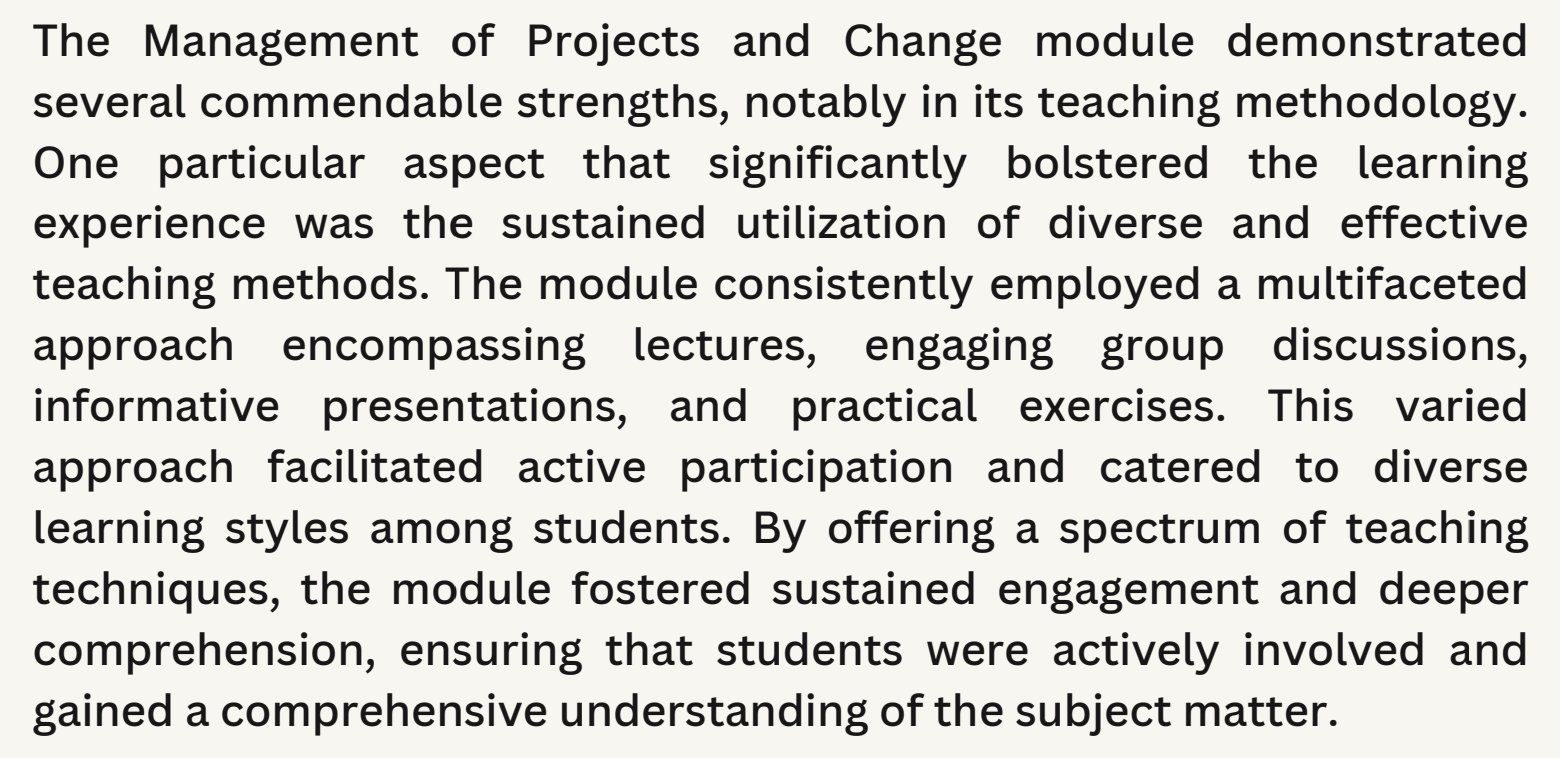 The Management of Projects and Change module demonstrated several commendable strengths, notably in its teaching methodology. One particular aspect that significantly bolstered the learning experience was the sustained utilization of diverse and effective teaching methods. The module consistently employed a multifaceted approach encompassing lectures, engaging group discussions, informative presentations, and practical exercises. This varied approach facilitated active participation and catered to diverse learning styles among students. By offering a spectrum of teaching techniques, the module fostered sustained engagement and deeper comprehension, ensuring that students were actively involved and gained a comprehensive understanding of the subject matter.